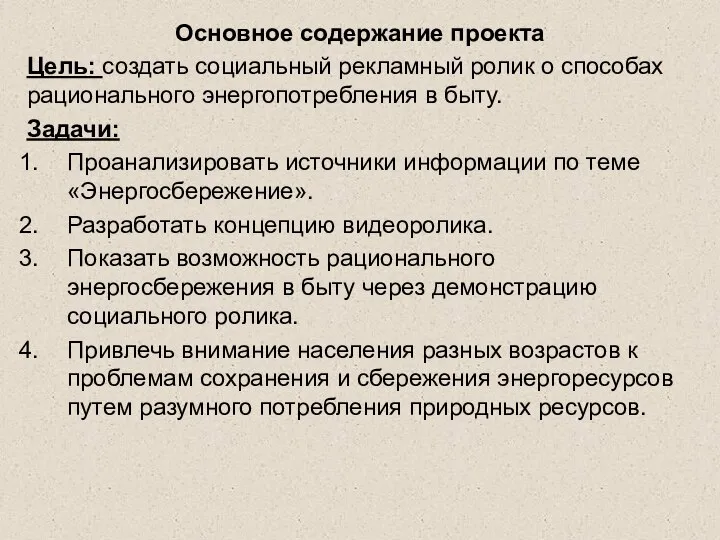 Основное содержание проекта

Цель: создать социальный рекламный ролик о способах рационального энергопотребления в быту.

Задачи:

1. Проанализировать источники информации по теме «Энергосбережение».
2. Разработать концепцию видеоролика.
3. Показать возможность рационального энергосбережения в быту через демонстрацию социального ролика.
4. Привлечь внимание населения разных возрастов к проблемам сохранения и сбережения энергоресурсов путем разумного потребления природных ресурсов.